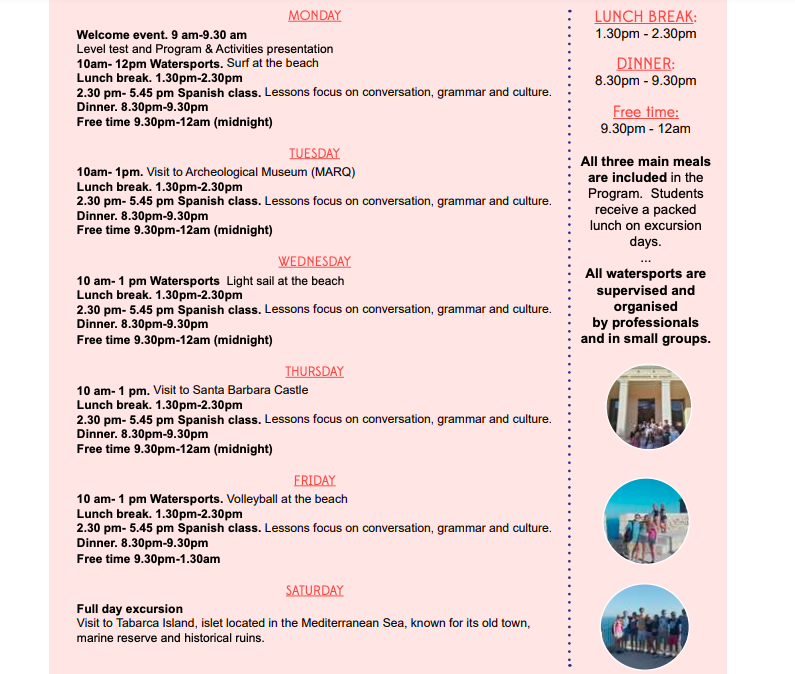 MONDAY

Welcome event. 9 am-9.30 am
Level test and Program & Activities presentation
10am- 12pm Watersports. Surf at the beach
Lunch break. 1.30pm-2.30pm
2.30 pm- 5.45 pm Spanish class. Lessons focus on conversation, grammar and culture.
Dinner. 8.30pm-9.30pm
Free time 9.30pm-12am (midnight)

TUESDAY

10am- 1pm. Visit to Archeological Museum (MARQ)
Lunch break. 1.30pm-2.30pm
2.30 pm- 5.45 pm Spanish class. Lessons focus on conversation, grammar and culture.
Dinner. 8.30pm-9.30pm
Free time 9.30pm-12am (midnight)

WEDNESDAY

10 am- 1 pm Watersports Light sail at the beach
Lunch break. 1.30pm-2.30pm
2.30 pm- 5.45 pm Spanish class. Lessons focus on conversation, grammar and culture.
Dinner. 8.30pm-9.30pm
Free time 9.30pm-12am (midnight)

THURSDAY

10 am- 1 pm. Visit to Santa Barbara Castle
Lunch break. 1.30pm-2.30pm
2.30 pm- 5.45 pm Spanish class. Lessons focus on conversation, grammar and culture.
Dinner. 8.30pm-9.30pm
Free time 9.30pm-12am (midnight)

FRIDAY

10 am- 1 pm Watersports. Volleyball at the beach
Lunch break. 1.30pm-2.30pm
2.30 pm- 5.45 pm Spanish class. Lessons focus on conversation, grammar and culture.
Dinner. 8.30pm-9.30pm
Free time 9.30pm-1.30am

SATURDAY

Full day excursion
Visit to Tabarca Island, islet located in the Mediterranean Sea, known for its old town, marine reserve and historical ruins.

LUNCH BREAK:
1.30pm - 2.30pm

DINNER:
8.30pm - 9.30pm

Free time:
9.30pm - 12am

All three main meals are included in the Program. Students receive a packed lunch on excursion days.
...
All watersports are supervised and organised by professionals and in small groups.